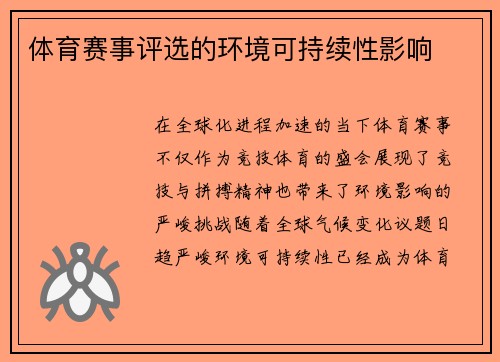 体育赛事评选的环境可持续性影响

在全球化进程加速的当下体育赛事不仅作为竞技体育的盛会展现了竞技与拼搏精神也带来了环境影响的严峻挑战随着全球气候变化议题日趋严峻环境可持续性已经成为体育